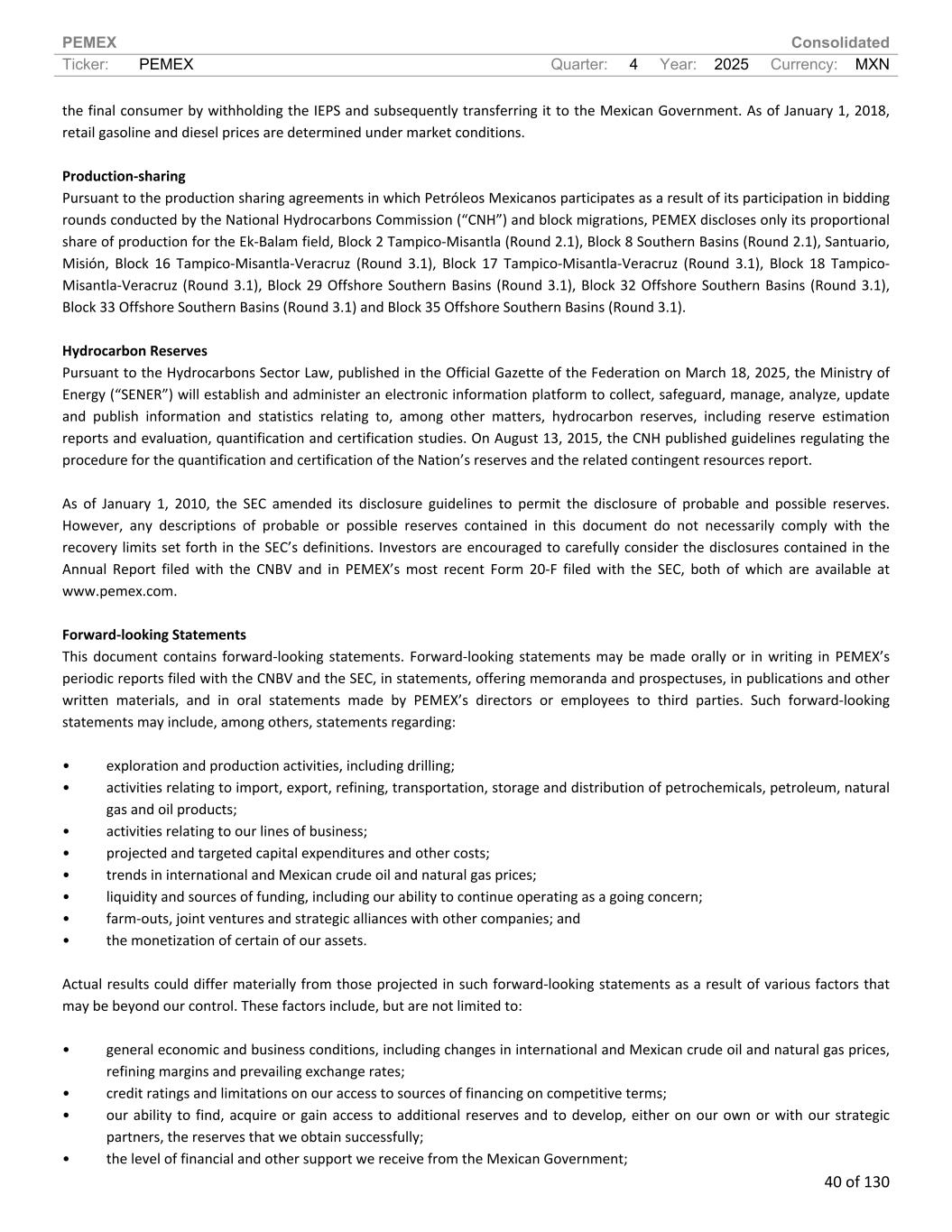 PEMEX Consolidated
Ticker: PEMEX Quarter: 4 Year: 2025 Currency: MXN

the final consumer by withholding the IEPS and subsequently transferring it to the Mexican Government. As of January 1, 2018, retail gasoline and diesel prices are determined under market conditions.

Production-sharing
Pursuant to the production sharing agreements in which Petróleos Mexicanos participates as a result of its participation in bidding rounds conducted by the National Hydrocarbons Commission (“CNH”) and block migrations, PEMEX discloses only its proportional share of production for the Ek-Balam field, Block 2 Tampico-Misantla (Round 2.1), Block 8 Southern Basins (Round 2.1), Santuario, Misión, Block 16 Tampico-Misantla-Veracruz (Round 3.1), Block 17 Tampico-Misantla-Veracruz (Round 3.1), Block 18 Tampico-Misantla-Veracruz (Round 3.1), Block 29 Offshore Southern Basins (Round 3.1), Block 32 Offshore Southern Basins (Round 3.1), Block 33 Offshore Southern Basins (Round 3.1) and Block 35 Offshore Southern Basins (Round 3.1).

Hydrocarbon Reserves
Pursuant to the Hydrocarbons Sector Law, published in the Official Gazette of the Federation on March 18, 2025, the Ministry of Energy (“SENER”) will establish and administer an electronic information platform to collect, safeguard, manage, analyze, update and publish information and statistics relating to, among other matters, hydrocarbon reserves, including reserve estimation reports and evaluation, quantification and certification studies. On August 13, 2015, the CNH published guidelines regulating the procedure for the quantification and certification of the Nation’s reserves and the related contingent resources report.

As of January 1, 2010, the SEC amended its disclosure guidelines to permit the disclosure of probable and possible reserves. However, any descriptions of probable or possible reserves contained in this document do not necessarily comply with the recovery limits set forth in the SEC’s definitions. Investors are encouraged to carefully consider the disclosures contained in the Annual Report filed with the CNBV and in PEMEX’s most recent Form 20-F filed with the SEC, both of which are available at www.pemex.com.

Forward-looking Statements
This document contains forward-looking statements. Forward-looking statements may be made orally or in writing in PEMEX’s periodic reports filed with the CNBV and the SEC, in statements, offering memoranda and prospectuses, in publications and other written materials, and in oral statements made by PEMEX’s directors or employees to third parties. Such forward-looking statements may include, among others, statements regarding:

• exploration and production activities, including drilling;
• activities relating to import, export, refining, transportation, storage and distribution of petrochemicals, petroleum, natural gas and oil products;
• activities relating to our lines of business;
• projected and targeted capital expenditures and other costs;
• trends in international and Mexican crude oil and natural gas prices;
• liquidity and sources of funding, including our ability to continue operating as a going concern;
• farm-outs, joint ventures and strategic alliances with other companies; and
• the monetization of certain of our assets.

Actual results could differ materially from those projected in such forward-looking statements as a result of various factors that may be beyond our control. These factors include, but are not limited to:

• general economic and business conditions, including changes in international and Mexican crude oil and natural gas prices, refining margins and prevailing exchange rates;
• credit ratings and limitations on our access to sources of financing on competitive terms;
• our ability to find, acquire or gain access to additional reserves and to develop, either on our own or with our strategic partners, the reserves that we obtain successfully;
• the level of financial and other support we receive from the Mexican Government;

40 of 130